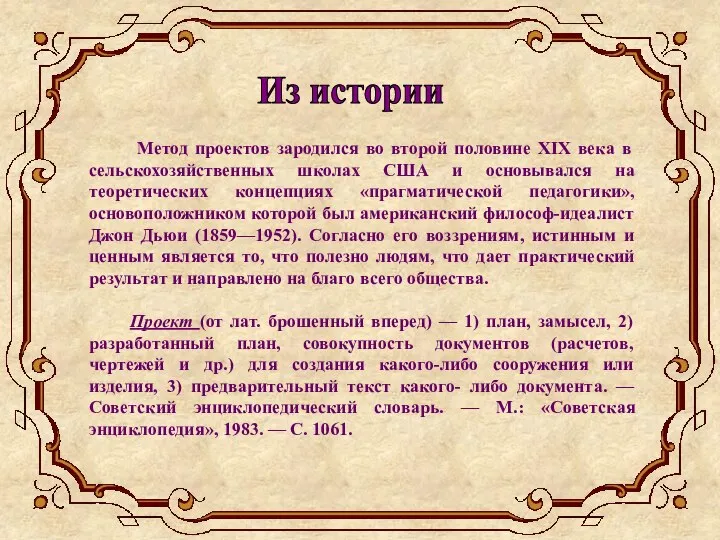 Из истории

Метод проектов зародился во второй половине XIX века в сельскохозяйственных школах США и основывался на теоретических концепциях «прагматической педагогики», основоположником которой был американский философ-идеалист Джон Дьюи (1859—1952). Согласно его воззрениям, истинным и ценным является то, что полезно людям, что дает практический результат и направлено на благо всего общества.

Проект (от лат. брошенный вперед) — 1) план, замысел, 2) разработанный план, совокупность документов (расчетов, чертежей и др.) для создания какого-либо сооружения или изделия, 3) предварительный текст какого- либо документа. — Советский энциклопедический словарь. — М.: «Советская энциклопедия», 1983. — С. 1061.